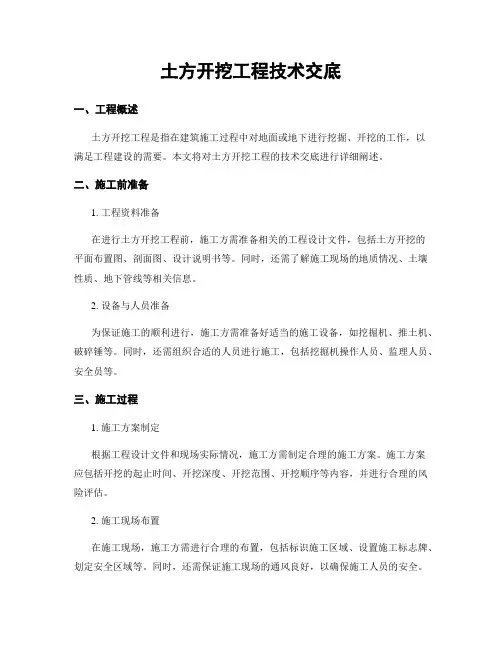 土方开挖工程技术交底

一、工程概述

土方开挖工程是指在建筑施工过程中对地面或地下进行挖掘、开挖的工作，以满足工程建设的需要。本文将对土方开挖工程的技术交底进行详细阐述。

二、施工前准备

1. 工程资料准备

在进行土方开挖工程前，施工方需准备相关的工程设计文件，包括土方开挖的平面布置图、剖面图、设计说明书等。同时，还需了解施工现场的地质情况、土壤性质、地下管线等相关信息。

2. 设备与人员准备

为保证施工的顺利进行，施工方需准备好适当的施工设备，如挖掘机、推土机、破碎锤等。同时，还需组织合适的人员进行施工，包括挖掘机操作人员、监理人员、安全员等。

三、施工过程

1. 施工方案制定

根据工程设计文件和现场实际情况，施工方需制定合理的施工方案。施工方案应包括开挖的起止时间、开挖深度、开挖范围、开挖顺序等内容，并进行合理的风险评估。

2. 施工现场布置

在施工现场，施工方需进行合理的布置，包括标识施工区域、设置施工标志牌、划定安全区域等。同时，还需保证施工现场的通风良好，以确保施工人员的安全。